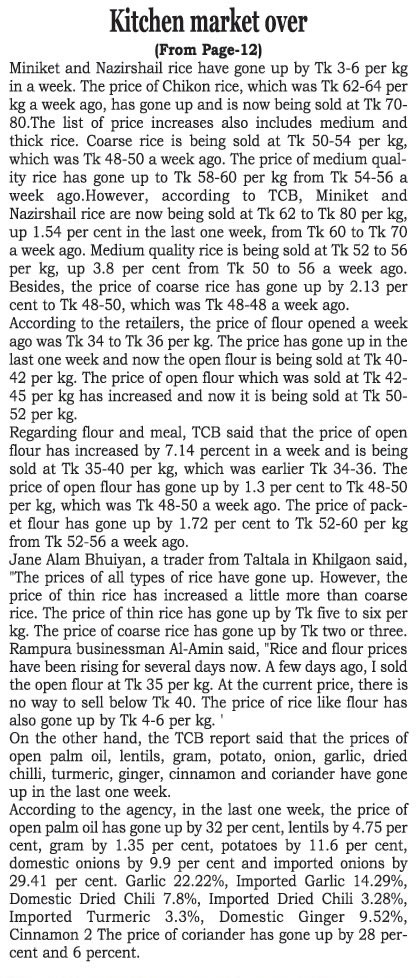 Kitchen market over

(From Page-12)

Miniket and Nazirshail rice have gone up by Tk 3-6 per kg in a week. The price of Chikon rice, which was Tk 62-64 per kg a week ago, has gone up and is now being sold at Tk 70-80.The list of price increases also includes medium and thick rice. Coarse rice is being sold at Tk 50-54 per kg, which was Tk 48-50 a week ago. The price of medium quality rice has gone up to Tk 58-60 per kg from Tk 54-56 a week ago.However, according to TCB, Miniket and Nazirshail rice are now being sold at Tk 62 to Tk 80 per kg, up 1.54 per cent in the last one week, from Tk 60 to Tk 70 a week ago. Medium quality rice is being sold at Tk 52 to 56 per kg, up 3.8 per cent from Tk 50 to 56 a week ago. Besides, the price of coarse rice has gone up by 2.13 per cent to Tk 48-50, which was Tk 48-48 a week ago.

According to the retailers, the price of flour opened a week ago was Tk 34 to Tk 36 per kg. The price has gone up in the last one week and now the open flour is being sold at Tk 40-42 per kg. The price of open flour which was sold at Tk 42-45 per kg has increased and now it is being sold at Tk 50-52 per kg.

Regarding flour and meal, TCB said that the price of open flour has increased by 7.14 percent in a week and is being sold at Tk 35-40 per kg, which was earlier Tk 34-36. The price of open flour has gone up by 1.3 per cent to Tk 48-50 per kg, which was Tk 48-50 a week ago. The price of packet flour has gone up by 1.72 per cent to Tk 52-60 per kg from Tk 52-56 a week ago.

Jane Alam Bhuiyan, a trader from Taltala in Khilgaon said, "The prices of all types of rice have gone up. However, the price of thin rice has increased a little more than coarse rice. The price of thin rice has gone up by Tk five to six per kg. The price of coarse rice has gone up by Tk two or three. Rampura businessman Al-Amin said, "Rice and flour prices have been rising for several days now. A few days ago, I sold the open flour at Tk 35 per kg. At the current price, there is no way to sell below Tk 40. The price of rice like flour has also gone up by Tk 4-6 per kg. '

On the other hand, the TCB report said that the prices of open palm oil, lentils, gram, potato, onion, garlic, dried chilli, turmeric, ginger, cinnamon and coriander have gone up in the last one week.

According to the agency, in the last one week, the price of open palm oil has gone up by 32 per cent, lentils by 4.75 per cent, gram by 1.35 per cent, potatoes by 11.6 per cent, domestic onions by 9.9 per cent and imported onions by 29.41 per cent. Garlic 22.22%, Imported Garlic 14.29%, Domestic Dried Chili 7.8%, Imported Dried Chili 3.28%, Imported Turmeric 3.3%, Domestic Ginger 9.52%, Cinnamon 2 The price of coriander has gone up by 28 percent and 6 percent.